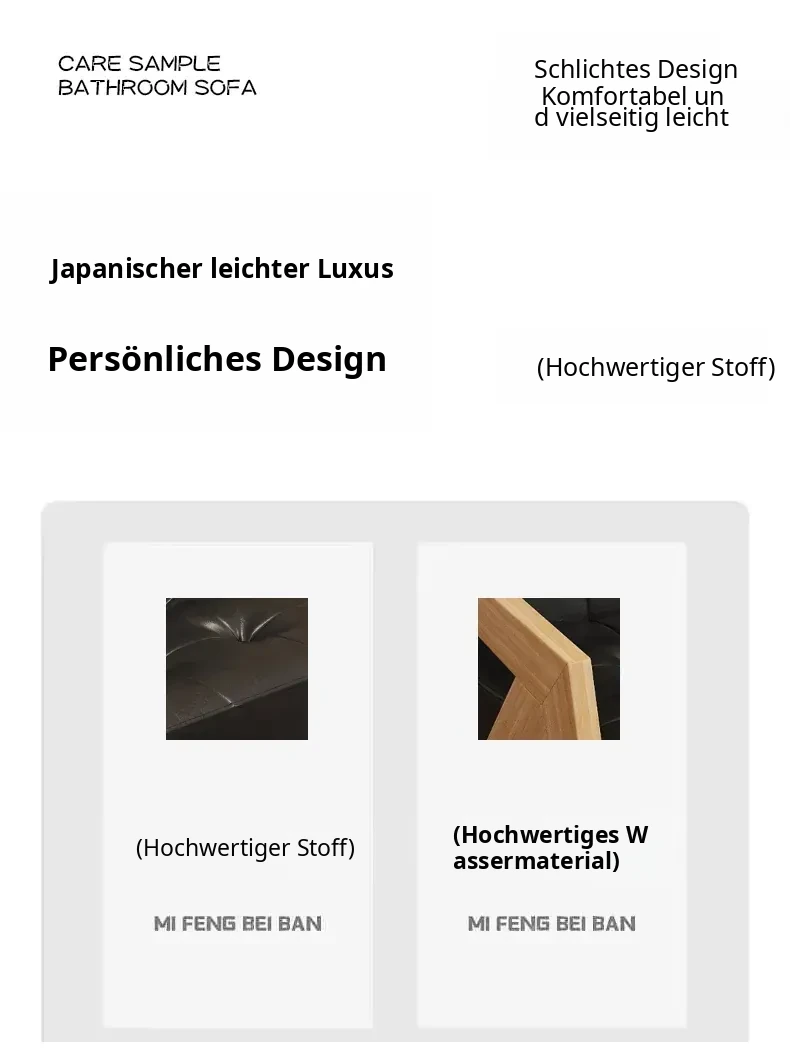 CARE SAMPLE
BATHROOM SOFA

Schlichtes Design
Komfortabel und vielseitig leicht

Japanischer leichter Luxus

Persönliches Design

(Hochwertiger Stoff)

(Hochwertiger Stoff)

MI FENG BEI BAN

(Hochwertiges Wassermaterial)

MI FENG BEI BAN